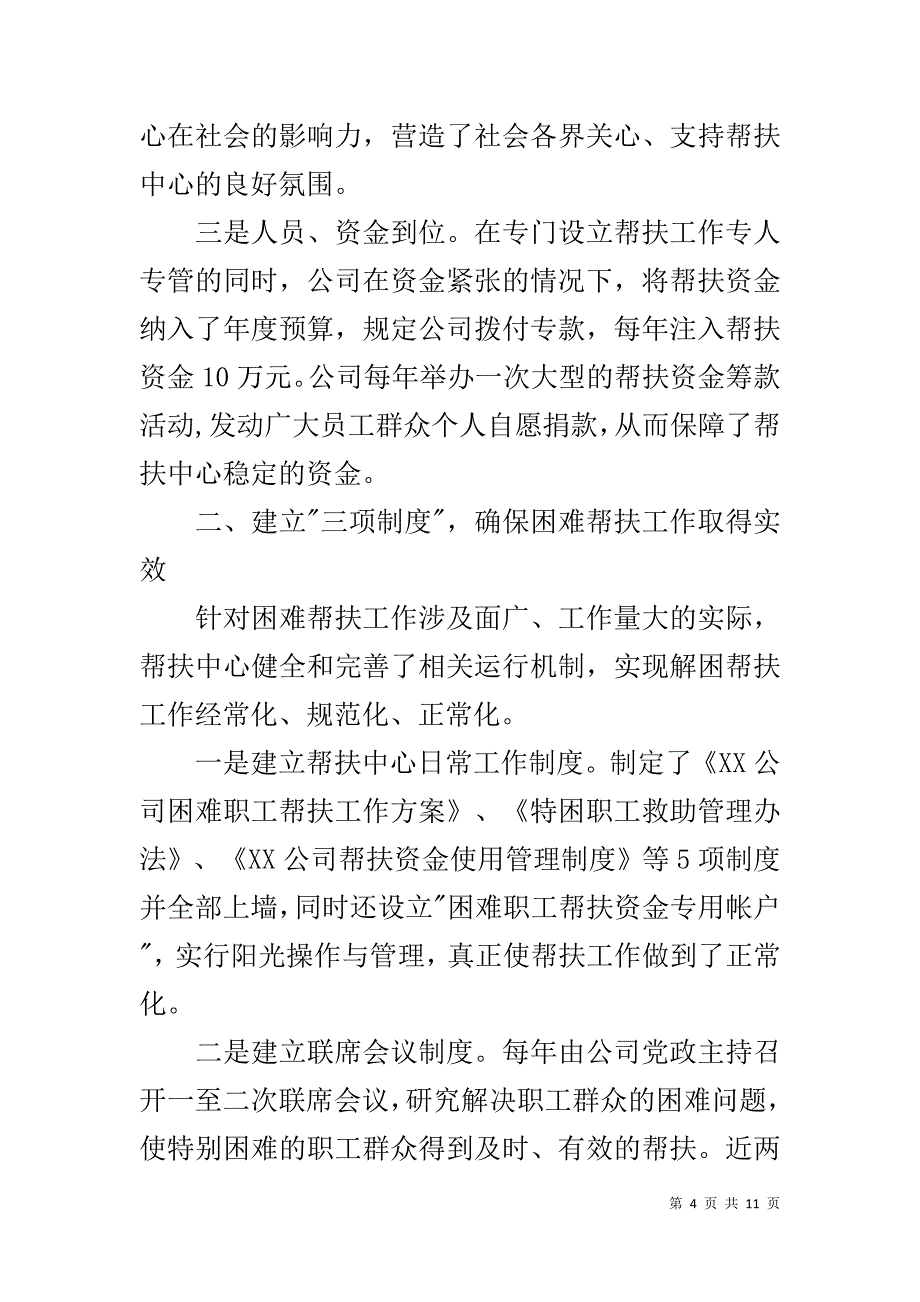 心在社会的影响力，营造了社会各界关心、支持帮扶中心的良好氛围。

三是人员、资金到位。在专门设立帮扶工作专人专管的同时，公司在资金紧张的情况下，将帮扶资金纳入了年度预算，规定公司拨付专款，每年注入帮扶资金 10 万元。公司每年举办一次大型的帮扶资金筹款活动，发动广大员工群众个人自愿捐款，从而保障了帮扶中心稳定的资金。

二、建立"三项制度"，确保困难帮扶工作取得实效

针对困难帮扶工作涉及面广、工作量大的实际，帮扶中心健全和完善了相关运行机制，实现解困帮扶工作经常化、规范化、正常化。

一是建立帮扶中心日常工作制度。制定了《XX 公司困难职工帮扶工作方案》、《特困职工救助管理办法》、《XX 公司帮扶资金使用管理制度》等 5 项制度并全部上墙，同时还设立"困难职工帮扶资金专用帐户"，实行阳光操作与管理，真正使帮扶工作做到了正常化。

二是建立联席会议制度。每年由公司党政主持召开一至二次联席会议，研究解决职工群众的困难问题，使特别困难的职工群众得到及时、有效的帮扶。近两

第 4 页 共 11 页